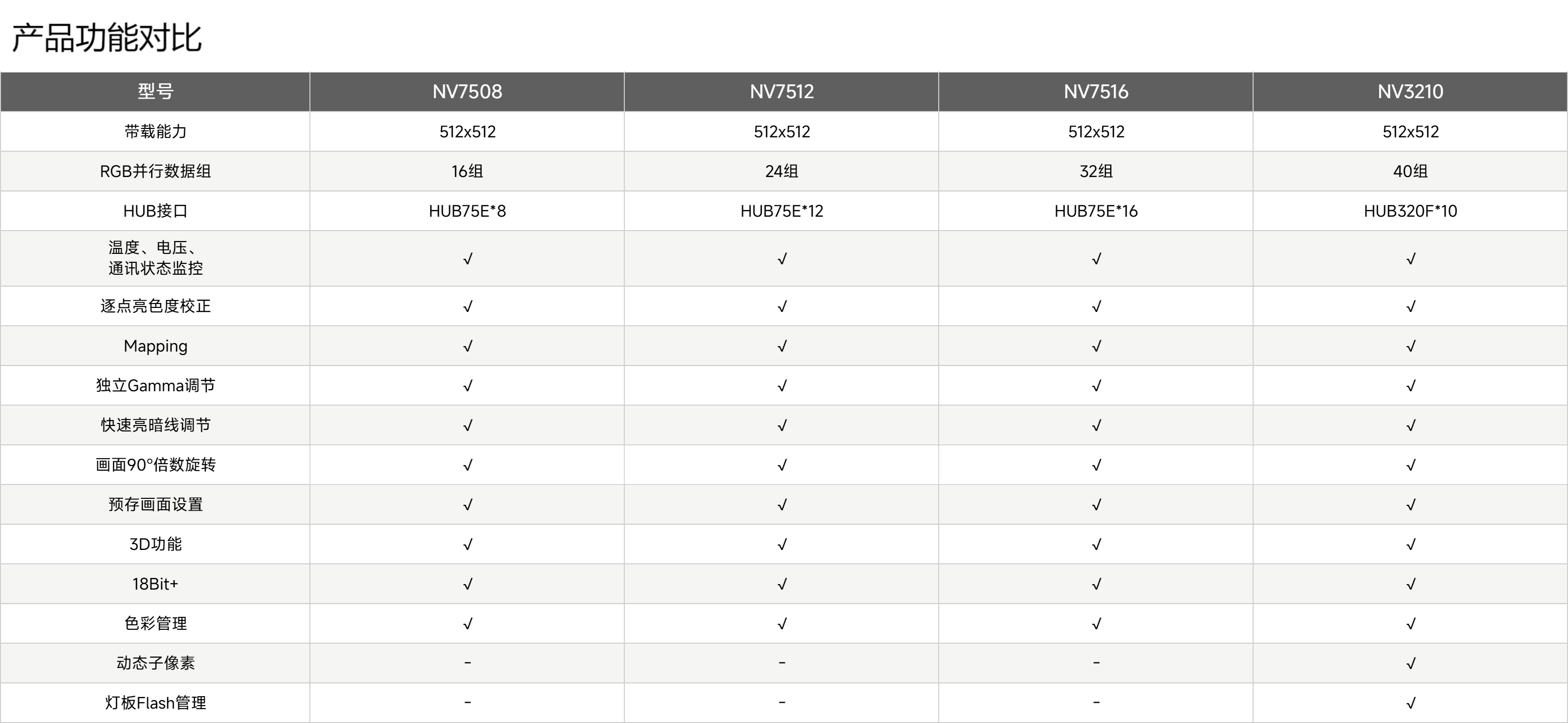 产品功能对比

| 型号 | NV7508 | NV7512 | NV7516 | NV3210 |
|---|---|---|---|---|
| 带载能力 | 512x512 | 512x512 | 512x512 | 512x512 |
| RGB并行数据组 | 16组 | 24组 | 32组 | 40组 |
| HUB接口 | HUB75E*8 | HUB75E*12 | HUB75E*16 | HUB320F*10 |
| 温度、电压、通讯状态监控 | √ | √ | √ | √ |
| 逐点亮色度校正 | √ | √ | √ | √ |
| Mapping | √ | √ | √ | √ |
| 独立Gamma调节 | √ | √ | √ | √ |
| 快速亮暗线调节 | √ | √ | √ | √ |
| 画面90°倍数旋转 | √ | √ | √ | √ |
| 预存画面设置 | √ | √ | √ | √ |
| 3D功能 | √ | √ | √ | √ |
| 18Bit+ | √ | √ | √ | √ |
| 色彩管理 | √ | √ | √ | √ |
| 动态子像素 | - | - | - | √ |
| 灯板Flash管理 | - | - | - | √ |